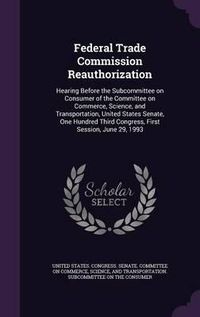 Federal Trade Commission Reauthorization

Hearing Before the Subcommittee on Consumer of the Committee on Commerce, Science, and Transportation, United States Senate, One Hundred Third Congress, First Session, June 29, 1993

Scholar SELECT

UNITED STATES. CONGRESS. SENATE. COMMITTEE ON COMMERCE, SCIENCE, AND TRANSPORTATION. SUBCOMMITTEE ON THE CONSUMER